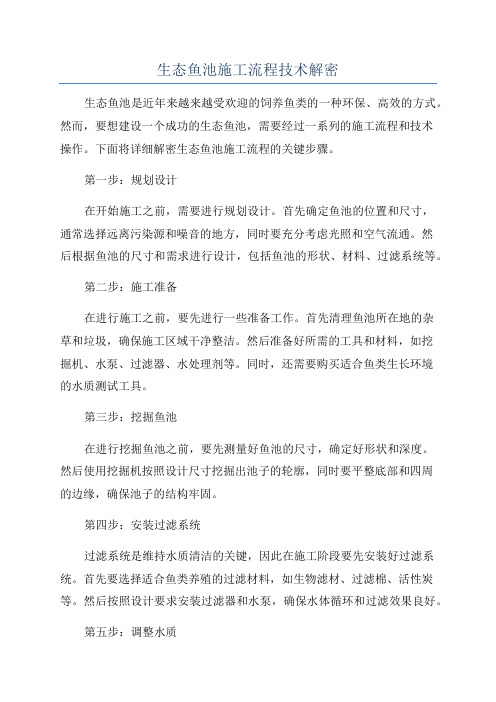 生态鱼池施工流程技术解密

生态鱼池是近年来越来越受欢迎的饲养鱼类的一种环保、高效的方式。然而，要想建设一个成功的生态鱼池，需要经过一系列的施工流程和技术操作。下面将详细解密生态鱼池施工流程的关键步骤。

第一步：规划设计

在开始施工之前，需要进行规划设计。首先确定鱼池的位置和尺寸，通常选择远离污染源和噪音的地方，同时要充分考虑光照和空气流通。然后根据鱼池的尺寸和需求进行设计，包括鱼池的形状、材料、过滤系统等。

第二步：施工准备

在进行施工之前，要先进行一些准备工作。首先清理鱼池所在地的杂草和垃圾，确保施工区域干净整洁。然后准备好所需的工具和材料，如挖掘机、水泵、过滤器、水处理剂等。同时，还需要购买适合鱼类生长环境的水质测试工具。

第三步：挖掘鱼池

在进行挖掘鱼池之前，要先测量好鱼池的尺寸，确定好形状和深度。然后使用挖掘机按照设计尺寸挖掘出池子的轮廓，同时要平整底部和四周的边缘，确保池子的结构牢固。

第四步：安装过滤系统

过滤系统是维持水质清洁的关键，因此在施工阶段要先安装好过滤系统。首先要选择适合鱼类养殖的过滤材料，如生物滤材、过滤棉、活性炭等。然后按照设计要求安装过滤器和水泵，确保水体循环和过滤效果良好。

第五步：调整水质